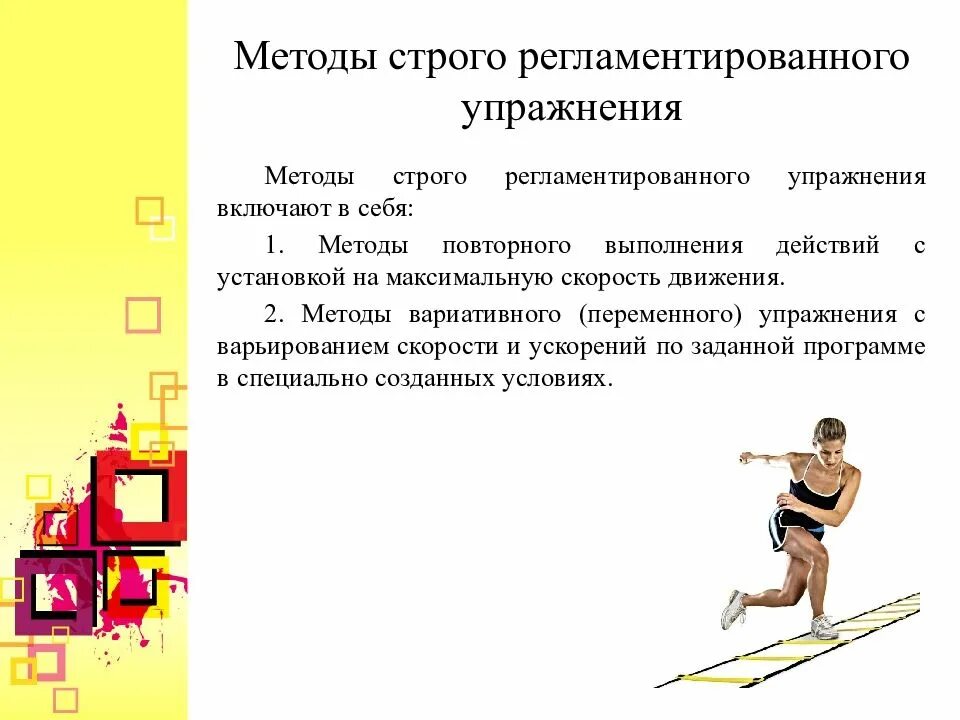 Методы строго регламентированного упражнения

Методы строго регламентированного упражнения включают в себя:

1. Методы повторного выполнения действий с установкой на максимальную скорость движения.

2. Методы вариативного (переменного) упражнения с варьированием скорости и ускорений по заданной программе в специально созданных условиях.